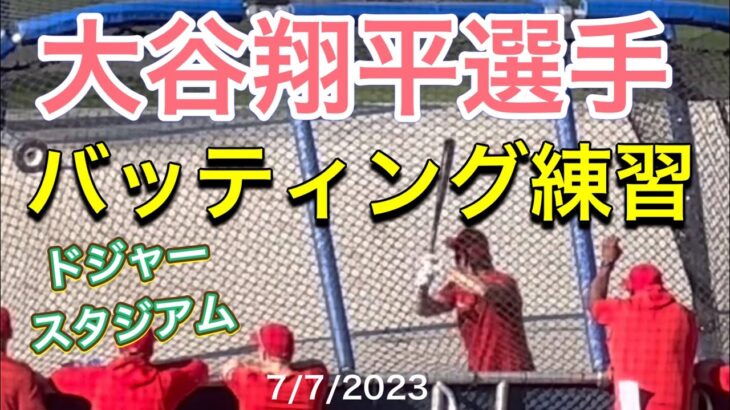 大谷翔平選手
バッティング練習
ドジャー
スタジアム
7/7/2023